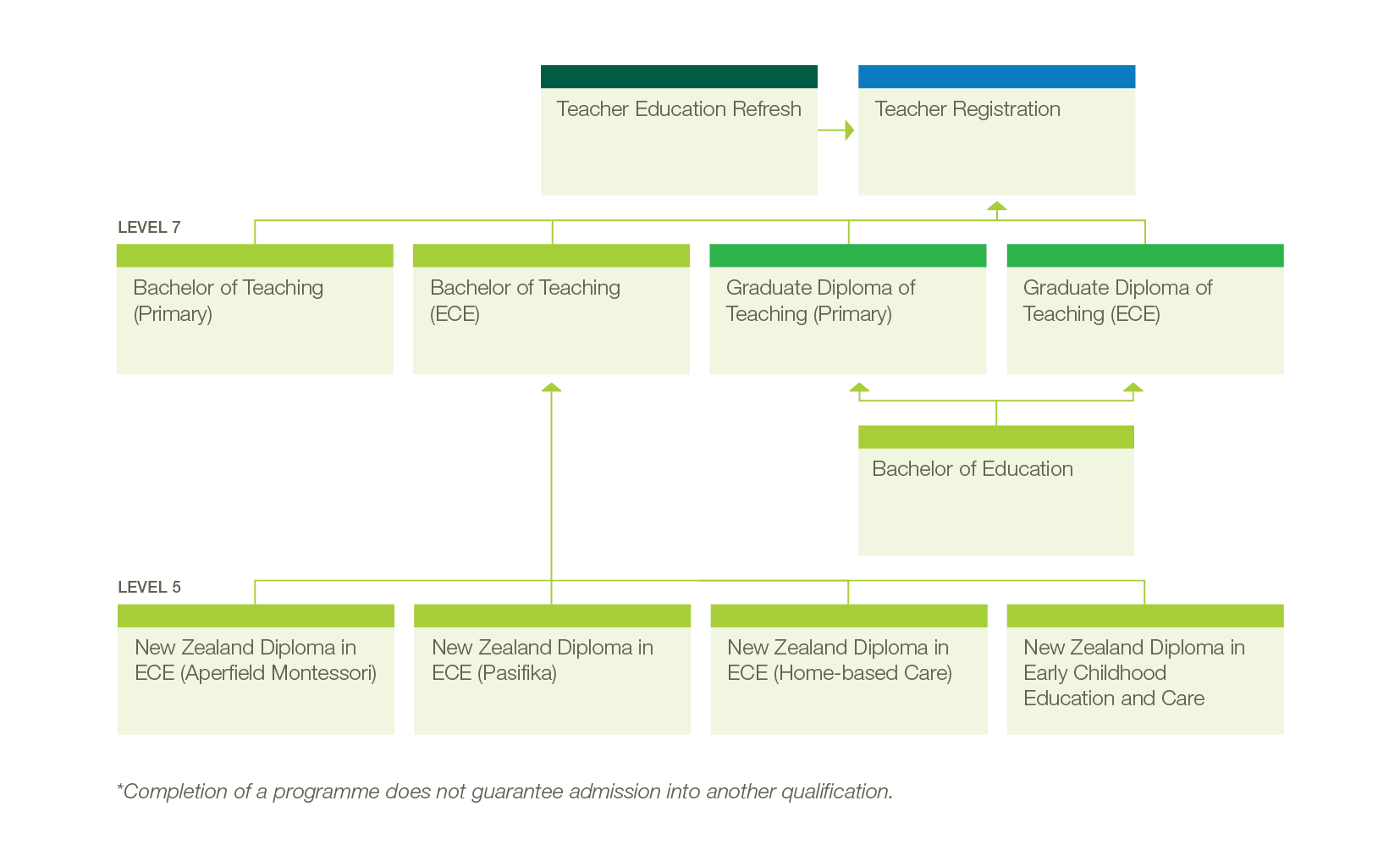 Teacher Education Refresh

Teacher Registration

LEVEL 7

Bachelor of Teaching (Primary)

Bachelor of Teaching (ECE)

Graduate Diploma of Teaching (Primary)

Graduate Diploma of Teaching (ECE)

Bachelor of Education

LEVEL 5

New Zealand Diploma in ECE (Aperfield Montessori)

New Zealand Diploma in ECE (Pasifika)

New Zealand Diploma in ECE (Home-based Care)

New Zealand Diploma in Early Childhood Education and Care

*Completion of a programme does not guarantee admission into another qualification.